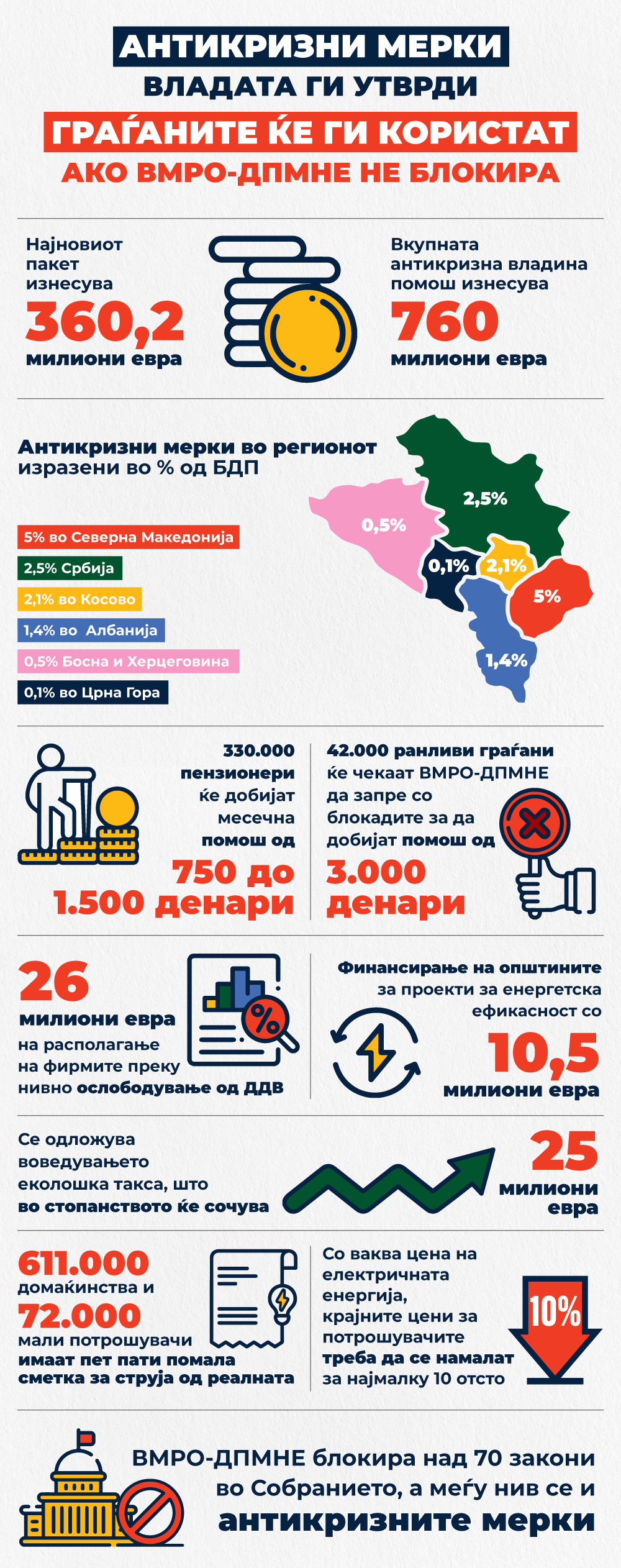 АНТИКРИЗНИ МЕРКИ
ВЛАДАТА ГИ УТВРДИ
ГРАЃАНИТЕ ЌЕ ГИ КОРИСТАТ
АКО ВМРО-ДПМНЕ НЕ БЛОКИРА

Најновиот пакет изнесува
360,2
милиони евра

Вкупната антикризна владина помош изнесува
760
милиони евра

Антикризни мерки во регионот изразени во % од БДП

5% во Северна Македонија
2,5% Србија
2,1% во Косово
1,4% во Албанија
0,5% Босна и Херцеговина
0,1% во Црна Гора

2,5%
0,5%
0,1%
2,1%
5%
1,4%

330.000 пензионери ќе добијат месечна помош од
750 до 1.500 денари

42.000 ранливи граѓани ќе чекаат ВМРО-ДПМНЕ да запре со блокадите за да добијат помош од
3.000 денари

26
милиони евра
на располагање на фирмите преку нивно ослободување од ДДВ

Финансирање на општините за проекти за енергетска ефикасност со
10,5
милиони евра

Се одложува воведувањето еколошка такса, што во стопанството ќе сочува
25
милиони евра

611.000
домаќинства и
72.000
мали потрошувачи имаат пет пати помала сметка за струја од реалната

Со ваква цена на електричната енергија, крајните цени за потрошувачите треба да се намалат за најмалку 10 отсто

10%

ВМРО-ДПМНЕ блокира над 70 закони во Собранието, а меѓу нив се и антикризните мерки